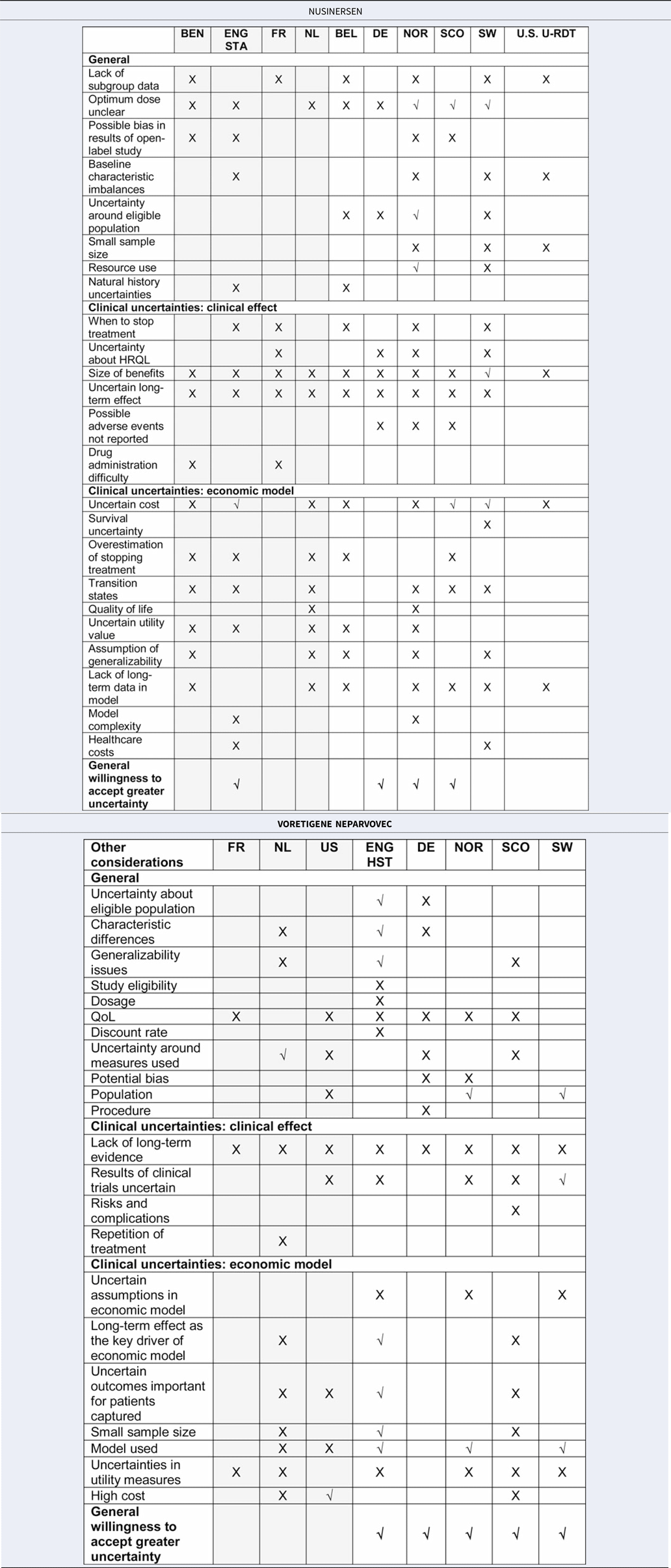 NUSINERSEN

| | BEN | ENG STA | FR | NL | BEL | DE | NOR | SCO | SW | U.S. U-RDT |
|---|---|---|---|---|---|---|---|---|---|---|
| **General** | | | | | | | | | | |
| Lack of subgroup data | X | | X | | X | | X | | X | X |
| Optimum dose unclear | X | X | | X | X | X | √ | √ | √ | |
| Possible bias in results of open-label study | X | X | | | | | X | X | | |
| Baseline characteristic imbalances | | X | | | | | X | | X | X |
| Uncertainty around eligible population | | | | | X | X | √ | | X | |
| Small sample size | | | | | | | X | | X | X |
| Resource use | | | | | | | √ | | X | |
| Natural history uncertainties | | X | | | X | | | | | |
| **Clinical uncertainties: clinical effect** | | | | | | | | | | |
| When to stop treatment | | X | X | | X | | X | | X | |
| Uncertainty about HRQL | | | X | | | X | X | | X | |
| Size of benefits | X | X | X | X | X | X | X | X | √ | X |
| Uncertain long-term effect | X | X | X | X | X | X | X | X | X | |
| Possible adverse events not reported | | | | | | X | X | X | | |
| Drug administration difficulty | X | | X | | | | | | | |
| **Clinical uncertainties: economic model** | | | | | | | | | | |
| Uncertain cost | X | √ | | X | X | | X | √ | √ | X |
| Survival uncertainty | | | | | | | | | X | |
| Overestimation of stopping treatment | X | X | | X | X | | | X | | |
| Transition states | X | X | | X | | | X | X | X | |
| Quality of life | | | | X | | | X | | | |
| Uncertain utility value | X | X | | X | X | | X | | | |
| Assumption of generalizability | X | | | X | X | | X | | X | |
| Lack of long-term data in model | X | | | X | X | | X | X | X | X |
| Model complexity | | X | | | | | X | | | |
| Healthcare costs | | X | | | | | | | X | |
| **General willingness to accept greater uncertainty** | | √ | | | | √ | √ | √ | | |

VORETIGENE NEPARVOVEC

| Other considerations | FR | NL | US | ENG HST | DE | NOR | SCO | SW |
|---|---|---|---|---|---|---|---|---|
| **General** | | | | | | | | |
| Uncertainty about eligible population | | | | √ | X | | | |
| Characteristic differences | | X | | √ | X | | | |
| Generalizability issues | | X | | √ | | | X | |
| Study eligibility | | | | X | | | | |
| Dosage | | | | X | | | | |
| QoL | X | | X | X | X | X | X | |
| Discount rate | | | | X | | | | |
| Uncertainty around measures used | | √ | X | | X | | X | |
| Potential bias | | | | | X | X | | |
| Population | | | X | | | √ | | √ |
| Procedure | | | | | X | | | |
| **Clinical uncertainties: clinical effect** | | | | | | | | |
| Lack of long-term evidence | X | X | X | X | X | X | X | X |
| Results of clinical trials uncertain | | | X | X | | X | X | √ |
| Risks and complications | | | | | | | X | |
| Repetition of treatment | | X | | | | | | |
| **Clinical uncertainties: economic model** | | | | | | | | |
| Uncertain assumptions in economic model | | | | X | | X | | X |
| Long-term effect as the key driver of economic model | | X | | √ | | | X | |
| Uncertain outcomes important for patients captured | | X | X | √ | | | X | |
| Small sample size | | X | | √ | | | X | |
| Model used | | X | X | √ | | √ | | √ |
| Uncertainties in utility measures | X | X | | X | | X | X | X |
| High cost | | X | √ | | | | X | |
| **General willingness to accept greater uncertainty** | | | | √ | √ | √ | √ | √ |